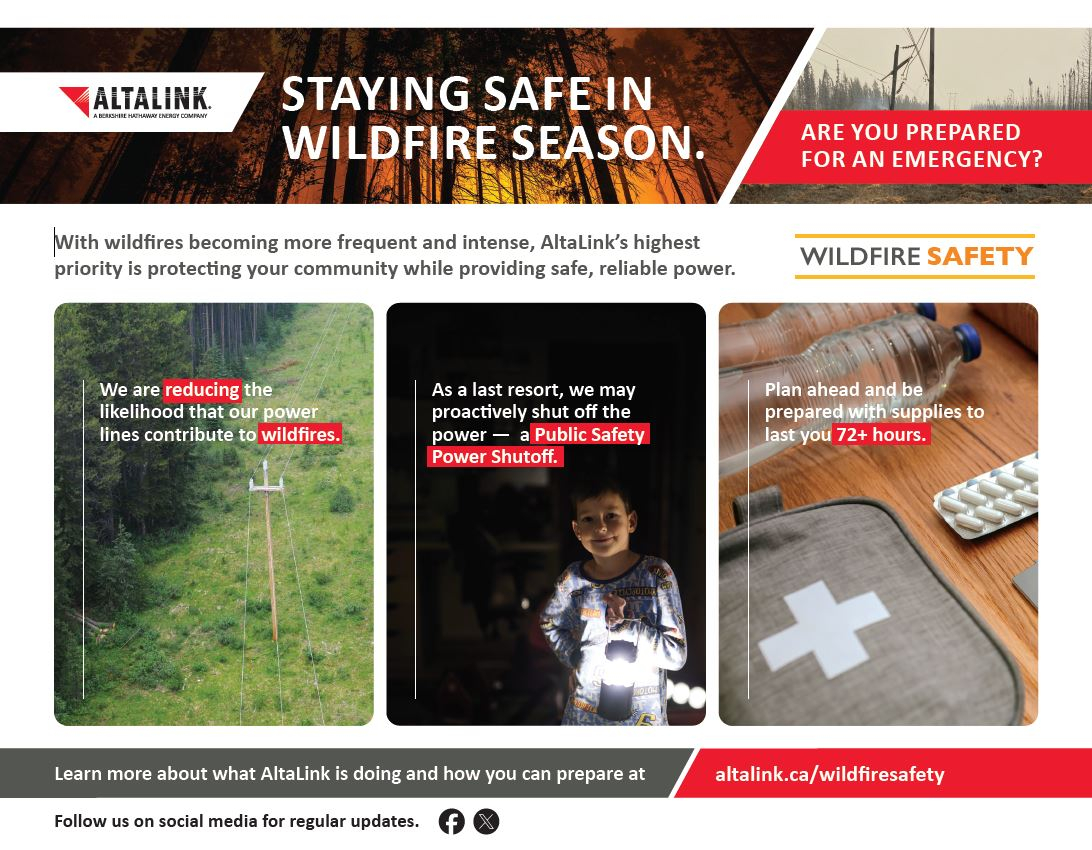 ALTALINK
A BERKSHIRE HATHAWAY ENERGY COMPANY

STAYING SAFE IN WILDFIRE SEASON.

ARE YOU PREPARED FOR AN EMERGENCY?

With wildfires becoming more frequent and intense, AltaLink's highest priority is protecting your community while providing safe, reliable power.

WILDFIRE SAFETY

We are reducing the likelihood that our power lines contribute to wildfires.

As a last resort, we may proactively shut off the power — a Public Safety Power Shutoff.

Plan ahead and be prepared with supplies to last you 72+ hours.

Learn more about what AltaLink is doing and how you can prepare at

altalink.ca/wildfiresafety

Follow us on social media for regular updates.